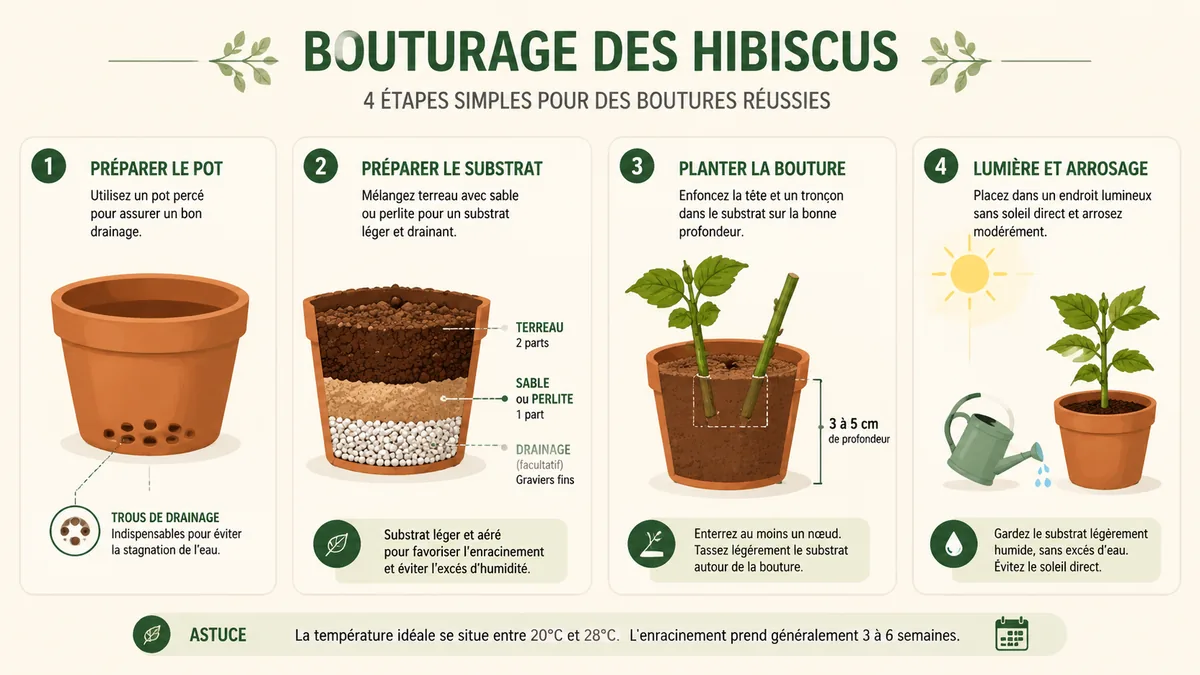 BOUTURAGE DES HIBISCUS

4 ÉTAPES SIMPLES POUR DES BOUTURES RÉUSSIES

1 PRÉPARER LE POT

Utilisez un pot percé pour assurer un bon drainage.

TROUS DE DRAINAGE
Indispensables pour éviter la stagnation de l'eau.

2 PRÉPARER LE SUBSTRAT

Mélangez terreau avec sable ou perlite pour un substrat léger et drainant.

TERREAU
2 parts

SABLE ou PERLITE
1 part

DRAINAGE (facultatif)
Graviers fins

Substrat léger et aéré pour favoriser l'enracinement et éviter l'excès d'humidité.

3 PLANTER LA BOUTURE

Enfoncez la tête et un tronçon dans le substrat sur la bonne profondeur.

3 à 5 cm
de profondeur

Enterrez au moins un nœud. Tassez légèrement le substrat autour de la bouture.

4 LUMIÈRE ET ARROSAGE

Placez dans un endroit lumineux sans soleil direct et arrosez modérément.

Gardez le substrat légèrement humide, sans excès d'eau. Évitez le soleil direct.

ASTUCE

La température idéale se situe entre 20°C et 28°C. L'enracinement prend généralement 3 à 6 semaines.